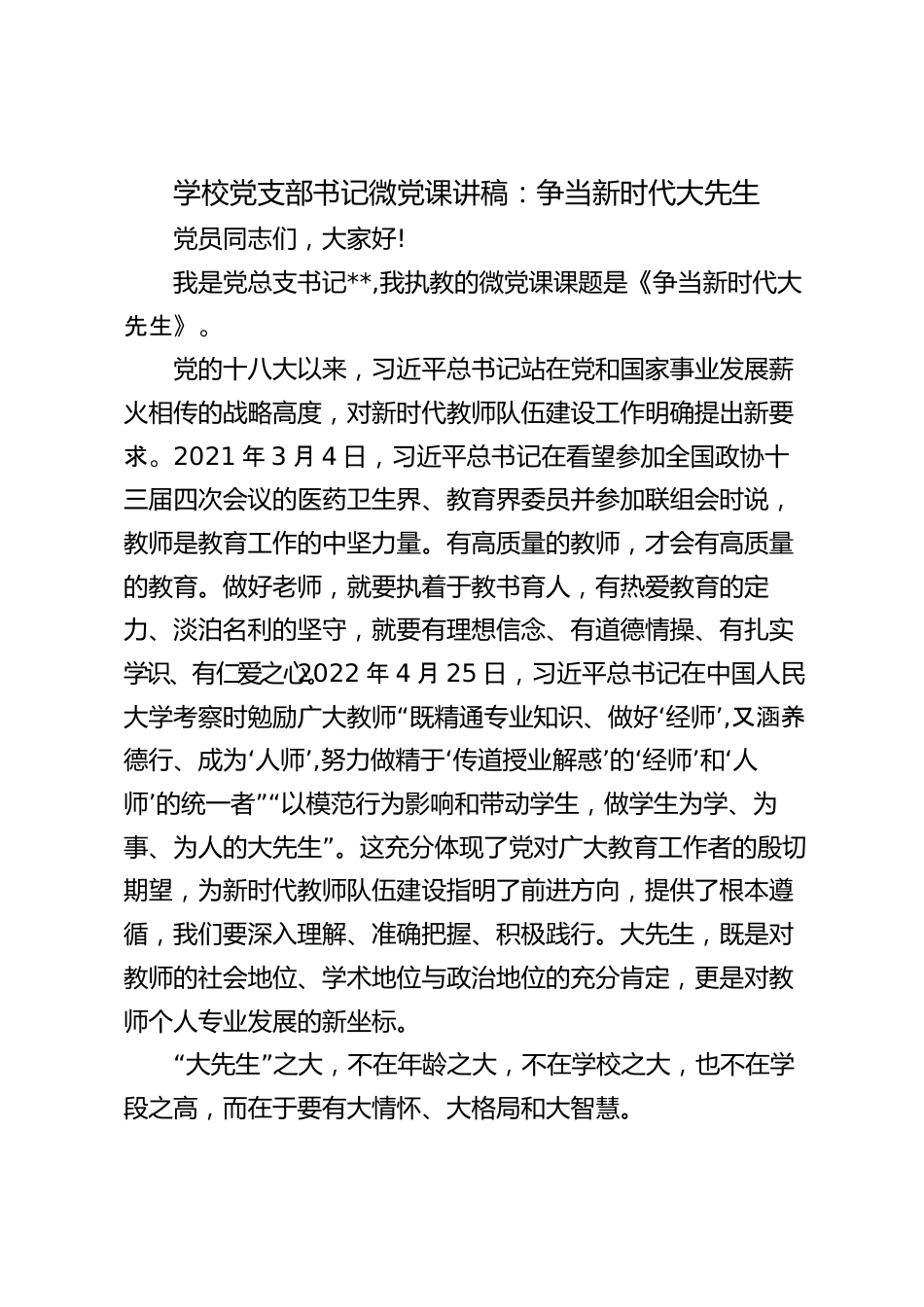 学校党支部书记微党课讲稿：争当新时代大先生

党员同志们，大家好!

我是党总支书记**,我执教的微党课课题是《争当新时代大先生》。

党的十八大以来，习近平总书记站在党和国家事业发展薪火相传的战略高度，对新时代教师队伍建设工作明确提出新要求。2021 年 3 月 4 日，习近平总书记在看望参加全国政协十三届四次会议的医药卫生界、教育界委员并参加联组会时说，教师是教育工作的中坚力量。有高质量的教师，才会有高质量的教育。做好老师，就要执着于教书育人，有热爱教育的定力、淡泊名利的坚守，就要有理想信念、有道德情操、有扎实学识、有仁爱之心。2022 年 4 月 25 日，习近平总书记在中国人民大学考察时勉励广大教师“既精通专业知识、做好‘经师’,又涵养德行、成为‘人师’,努力做精于‘传道授业解惑’的‘经师’和‘人师’的统一者”“以模范行为影响和带动学生，做学生为学、为事、为人的大先生”。这充分体现了党对广大教育工作者的殷切期望，为新时代教师队伍建设指明了前进方向，提供了根本遵循，我们要深入理解、准确把握、积极践行。大先生，既是对教师的社会地位、学术地位与政治地位的充分肯定，更是对教师个人专业发展的新坐标。

“大先生”之大，不在年龄之大，不在学校之大，也不在学段之高，而在于要有大情怀、大格局和大智慧。